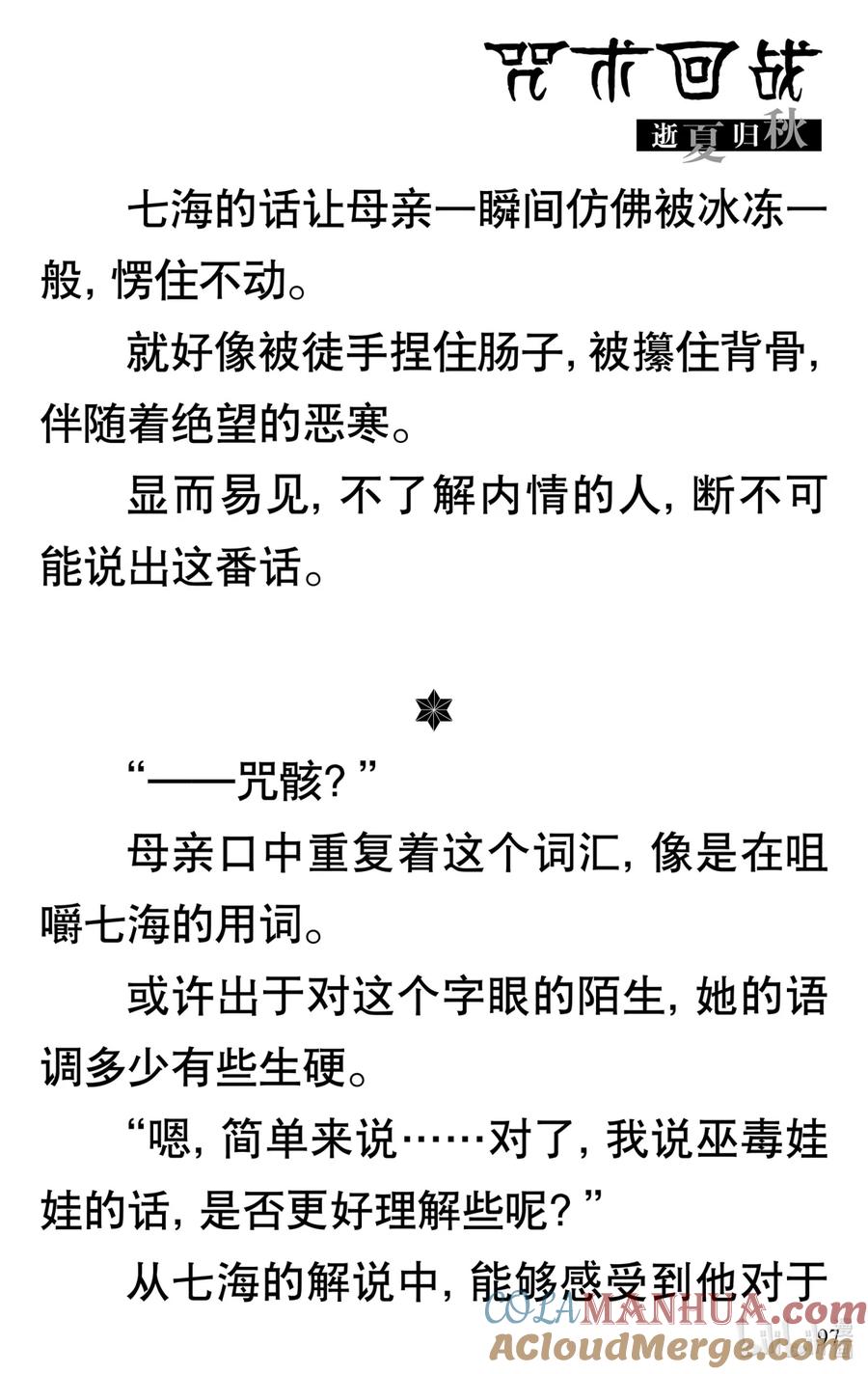 咒术回战
逝夏归秋

七海的话让母亲一瞬间仿佛被冰冻一般，愣住不动。

就好像被徒手捏住肠子，被攥住背骨，伴随着绝望的恶寒。

显而易见，不了解内情的人，断不可能说出这番话。

“——咒骸？”

母亲口中重复着这个词汇，像是在咀嚼七海的用词。

或许出于对这个字眼的陌生，她的语调多少有些生硬。

“嗯，简单来说……对了，我说巫毒娃娃的话，是否更好理解些呢？”

从七海的解说中，能够感受到他对于

COLAMANHUA.com
ACloudMerge.com
97